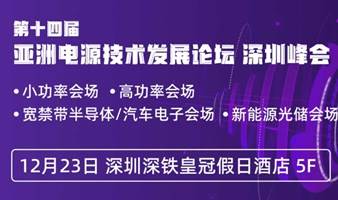 第十四届
亚洲电源技术发展论坛 深圳峰会

• 小功率会场 • 高功率会场
• 宽禁带半导体/汽车电子会场 • 新能源光储会场

12月23日 深圳深铁皇冠假日酒店 5F